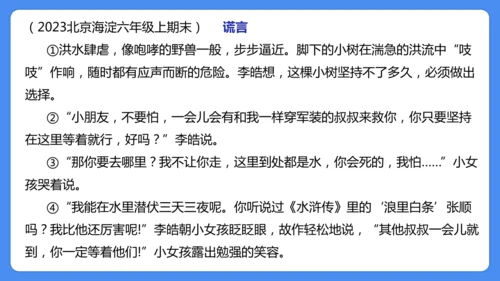 （2023北京海淀六年级上期末）　谎言

①洪水肆虐，像咆哮的野兽一般，步步逼近。脚下的小树在湍急的洪流中“吱吱”作响，随时都有应声而断的危险。李皓想，这棵小树坚持不了多久，必须做出选择。

②“小朋友，不要怕，一会儿会有和我一样穿军装的叔叔来救你，你只要坚持在这里等着就行，好吗？”李皓说。

③“那你要去哪里？我不让你走，这里到处都是水，你会死的，我怕……”小女孩哭着说。

④“我能在水里潜伏三天三夜呢。你听说过《水浒传》里的‘浪里白条’张顺吗？我比他还厉害呢!”李皓朝小女孩眨眨眼，故作轻松地说，“其他叔叔一会儿就到，你一定等着他们!”小女孩露出勉强的笑容。